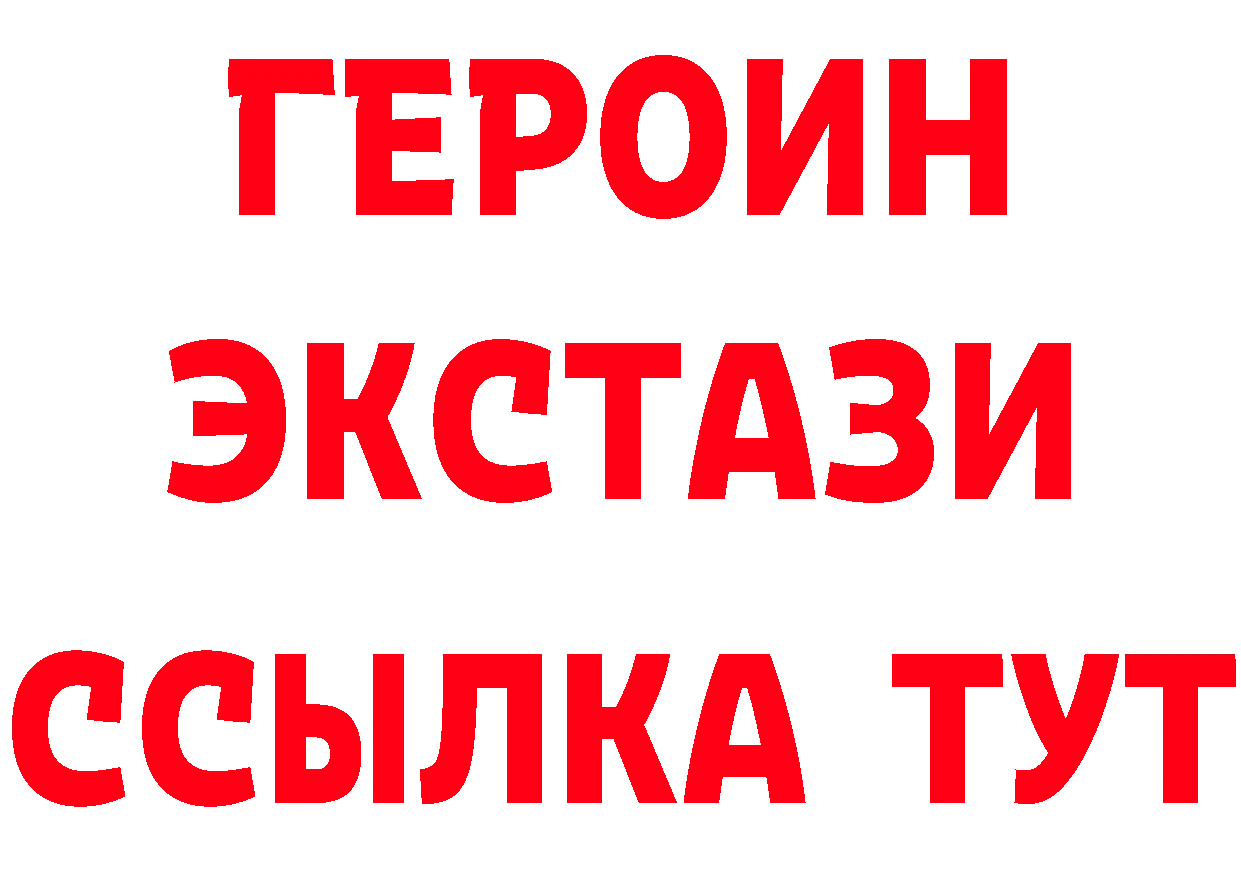 ГЕРОИН
ЭКСТАЗИ
ССЫЛКА ТУТ